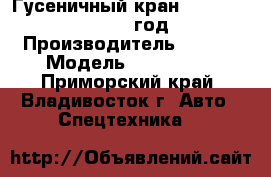 Гусеничный кран
год
Производитель
Модель
Приморский край
Владивосток г Авто
Спецтехника

http://Объявлений.сайт